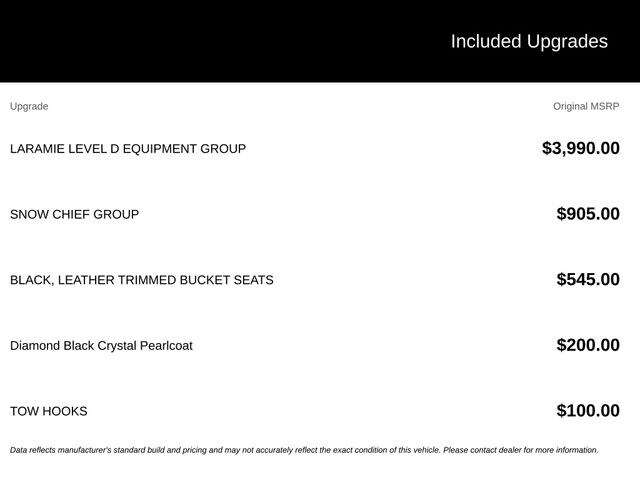 Included Upgrades

| Upgrade | Original MSRP |
|---|---|
| LARAMIE LEVEL D EQUIPMENT GROUP | $3,990.00 |
| SNOW CHIEF GROUP | $905.00 |
| BLACK, LEATHER TRIMMED BUCKET SEATS | $545.00 |
| Diamond Black Crystal Pearlcoat | $200.00 |
| TOW HOOKS | $100.00 |

Data reflects manufacturer's standard build and pricing and may not accurately reflect the exact condition of this vehicle. Please contact dealer for more information.